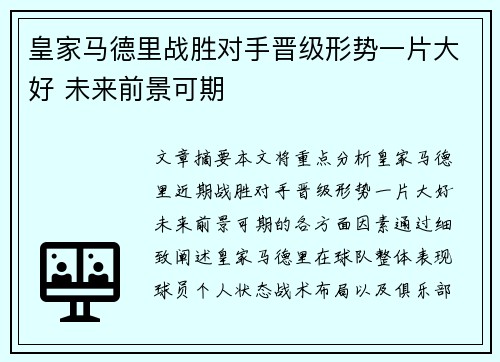 皇家马德里战胜对手晋级形势一片大好 未来前景可期

文章摘要本文将重点分析皇家马德里近期战胜对手晋级形势一片大好未来前景可期的各方面因素通过细致阐述皇家马德里在球队整体表现球员个人状态战术布局以及俱乐部